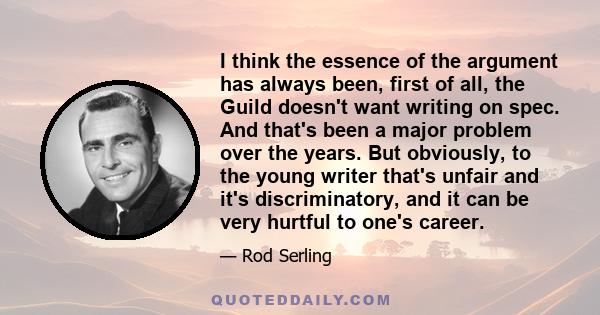 I think the essence of the argument has always been, first of all, the Guild doesn't want writing on spec. And that's been a major problem over the years. But obviously, to the young writer that's unfair and it's discriminatory, and it can be very hurtful to one's career.

— Rod Serling

QUOTEDDAILY.COM